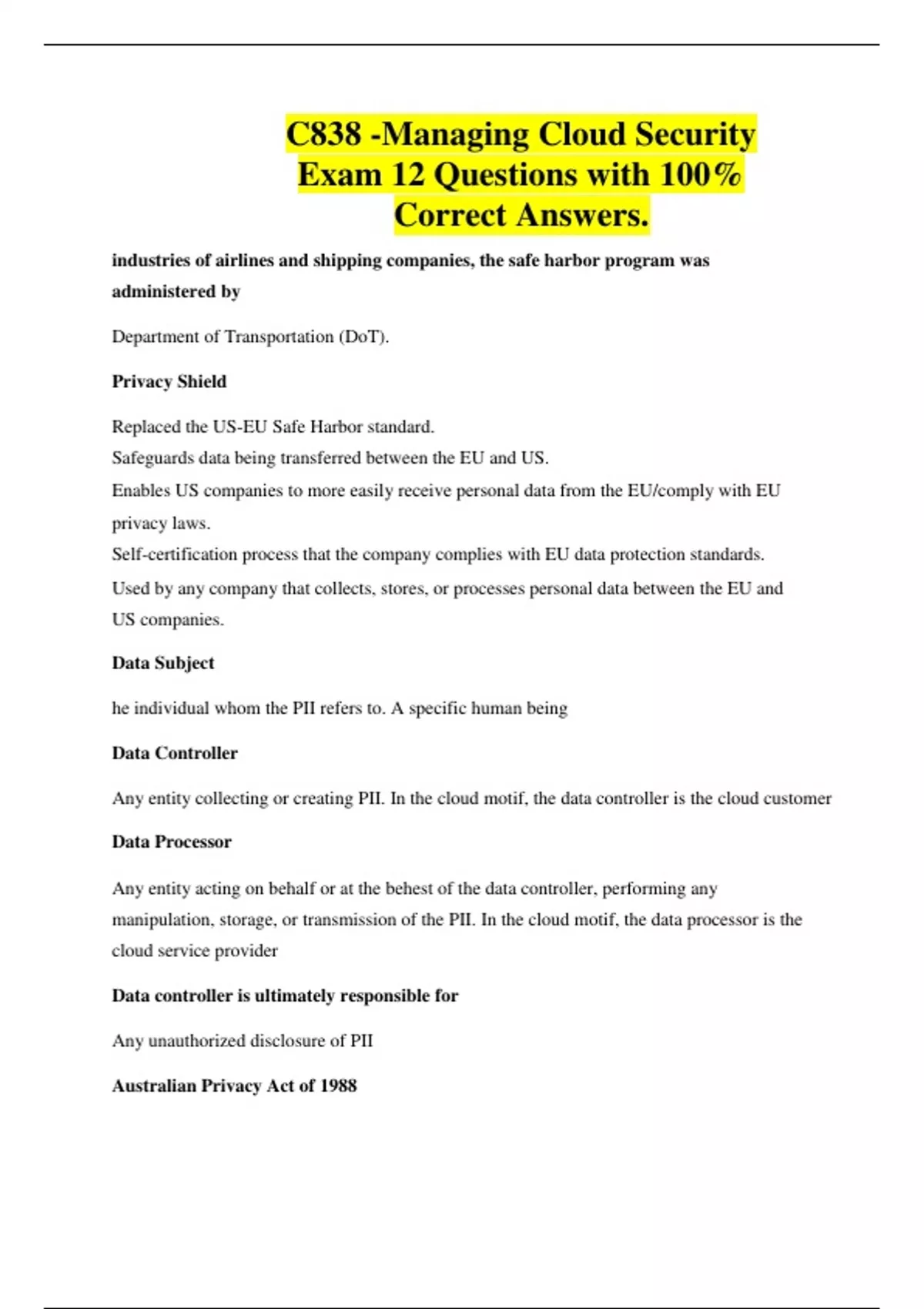 C838 -Managing Cloud Security Exam 12 Questions with 100% Correct Answers.

industries of airlines and shipping companies, the safe harbor program was administered by

Department of Transportation (DoT).

Privacy Shield

Replaced the US-EU Safe Harbor standard.
Safeguards data being transferred between the EU and US.
Enables US companies to more easily receive personal data from the EU/comply with EU privacy laws.
Self-certification process that the company complies with EU data protection standards.
Used by any company that collects, stores, or processes personal data between the EU and US companies.

Data Subject

he individual whom the PII refers to. A specific human being

Data Controller

Any entity collecting or creating PII. In the cloud motif, the data controller is the cloud customer

Data Processor

Any entity acting on behalf or at the behest of the data controller, performing any manipulation, storage, or transmission of the PII. In the cloud motif, the data processor is the cloud service provider

Data controller is ultimately responsible for

Any unauthorized disclosure of PII

Australian Privacy Act of 1988